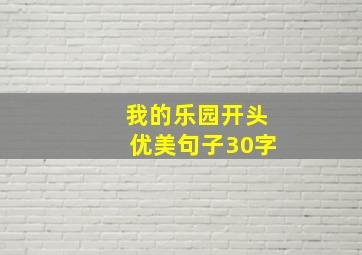 我的乐园开头
优美句子30字